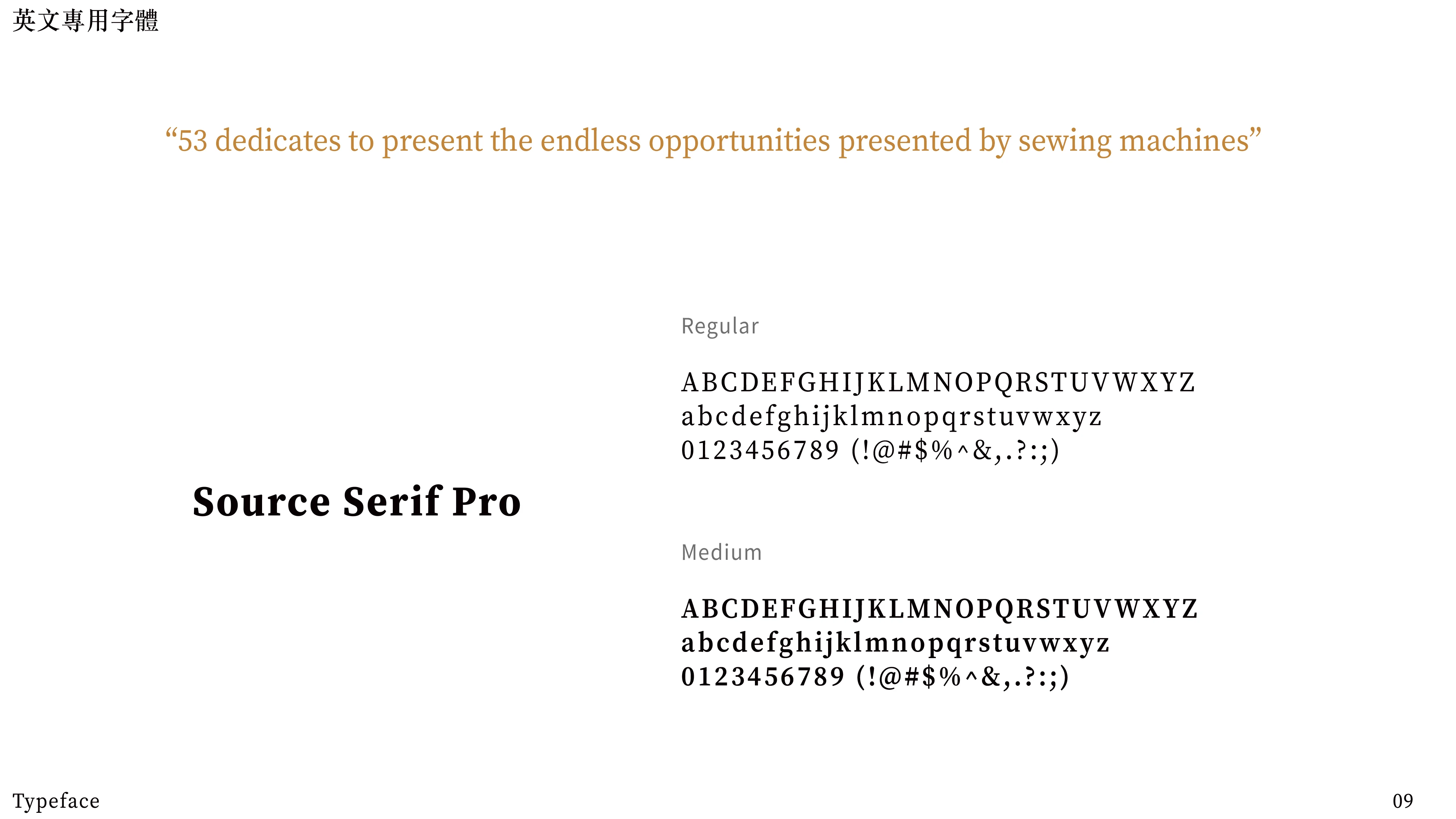 英文專用字體

"53 dedicates to present the endless opportunities presented by sewing machines"

Source Serif Pro

Regular

ABCDEFGHIJKLMNOPQRSTUVWXYZ
abcdefghijklmnopqrstuvwxyz
0123456789 (!@#$%^&,.?:;)

Medium

ABCDEFGHIJKLMNOPQRSTUVWXYZ
abcdefghijklmnopqrstuvwxyz
0123456789 (!@#$%^&,.?:;)

Typeface

09